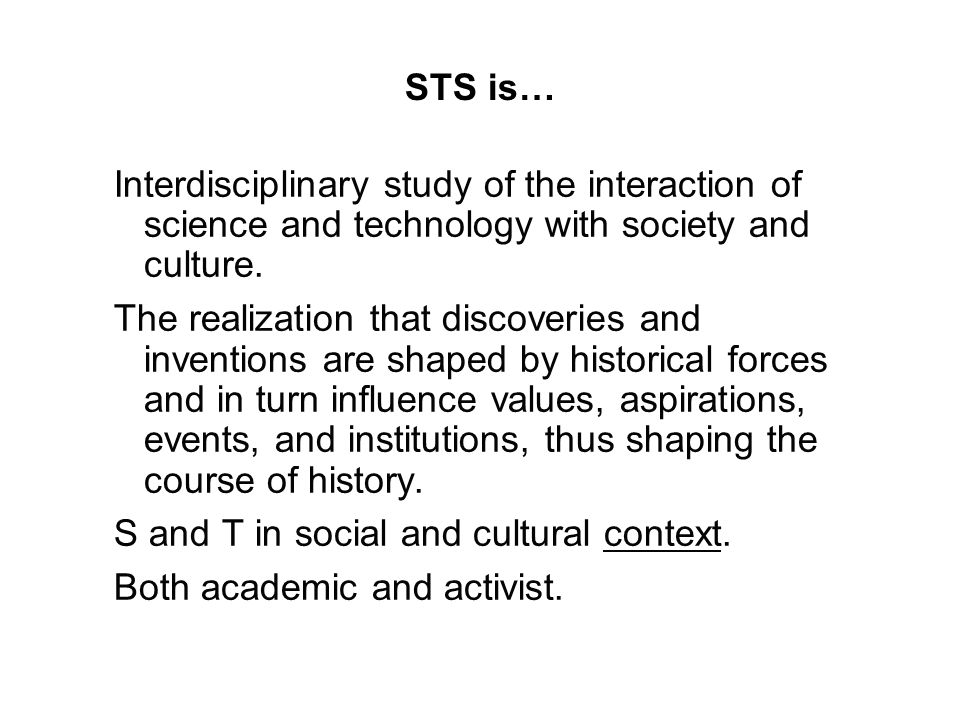 STS is…

Interdisciplinary study of the interaction of science and technology with society and culture.

The realization that discoveries and inventions are shaped by historical forces and in turn influence values, aspirations, events, and institutions, thus shaping the course of history.

S and T in social and cultural context.

Both academic and activist.